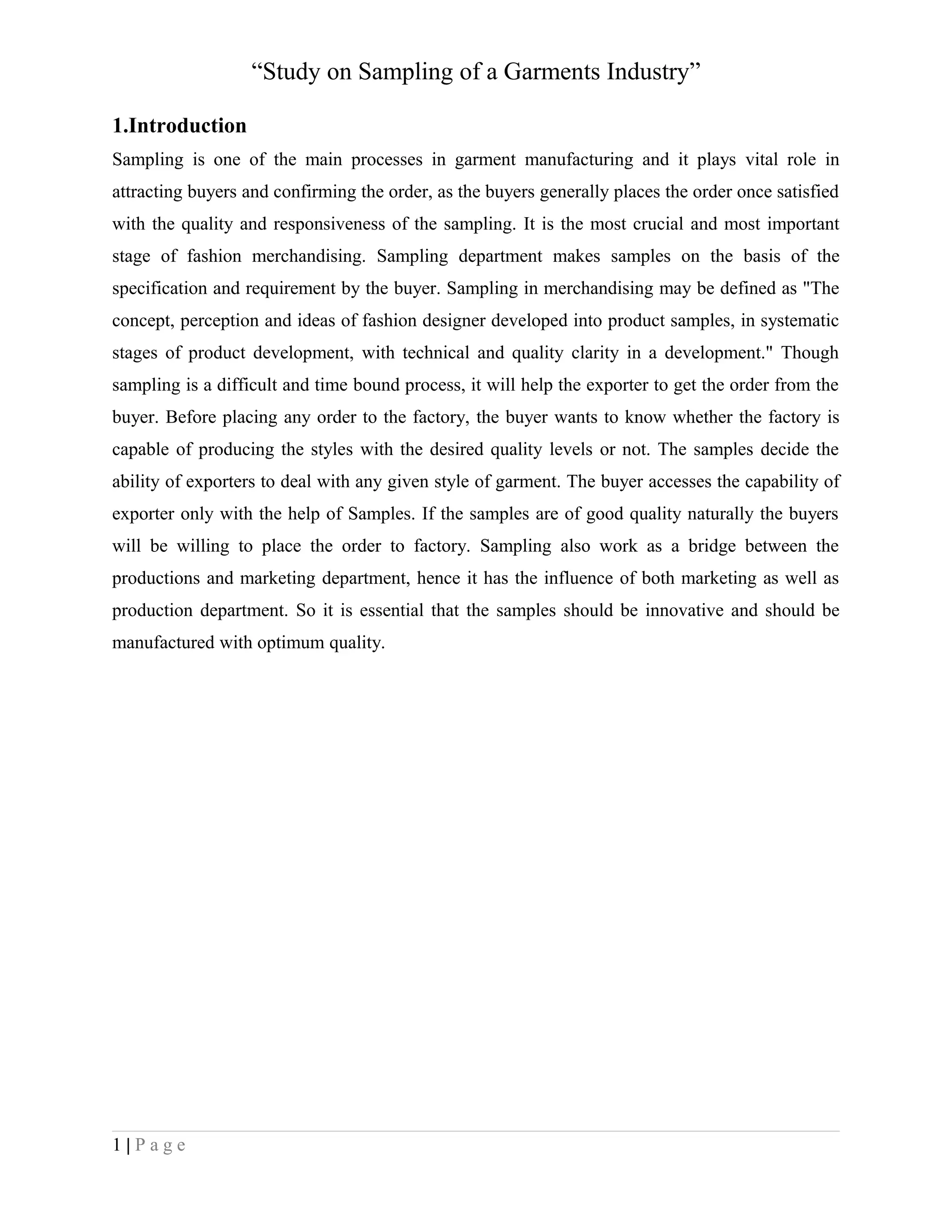 “Study on Sampling of a Garments Industry”

1.Introduction

Sampling is one of the main processes in garment manufacturing and it plays vital role in attracting buyers and confirming the order, as the buyers generally places the order once satisfied with the quality and responsiveness of the sampling. It is the most crucial and most important stage of fashion merchandising. Sampling department makes samples on the basis of the specification and requirement by the buyer. Sampling in merchandising may be defined as "The concept, perception and ideas of fashion designer developed into product samples, in systematic stages of product development, with technical and quality clarity in a development." Though sampling is a difficult and time bound process, it will help the exporter to get the order from the buyer. Before placing any order to the factory, the buyer wants to know whether the factory is capable of producing the styles with the desired quality levels or not. The samples decide the ability of exporters to deal with any given style of garment. The buyer accesses the capability of exporter only with the help of Samples. If the samples are of good quality naturally the buyers will be willing to place the order to factory. Sampling also work as a bridge between the productions and marketing department, hence it has the influence of both marketing as well as production department. So it is essential that the samples should be innovative and should be manufactured with optimum quality.

1 | P a g e